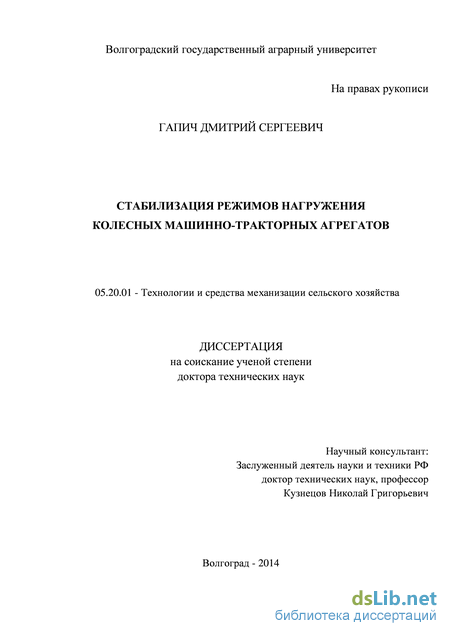 Волгоградский государственный аграрный университет

На правах рукописи

ГАПИЧ ДМИТРИЙ СЕРГЕЕВИЧ

СТАБИЛИЗАЦИЯ РЕЖИМОВ НАГРУЖЕНИЯ КОЛЕСНЫХ МАШИННО-ТРАКТОРНЫХ АГРЕГАТОВ

05.20.01 - Технологии и средства механизации сельского хозяйства

ДИССЕРТАЦИЯ
на соискание ученой степени
доктора технических наук

Научный консультант:
Заслуженный деятель науки и техники РФ
доктор технических наук, профессор
Кузнецов Николай Григорьевич

Волгоград - 2014

dsLib.net
библиотека диссертаций